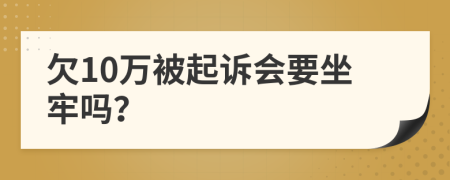 欠10万被起诉会要坐牢吗?